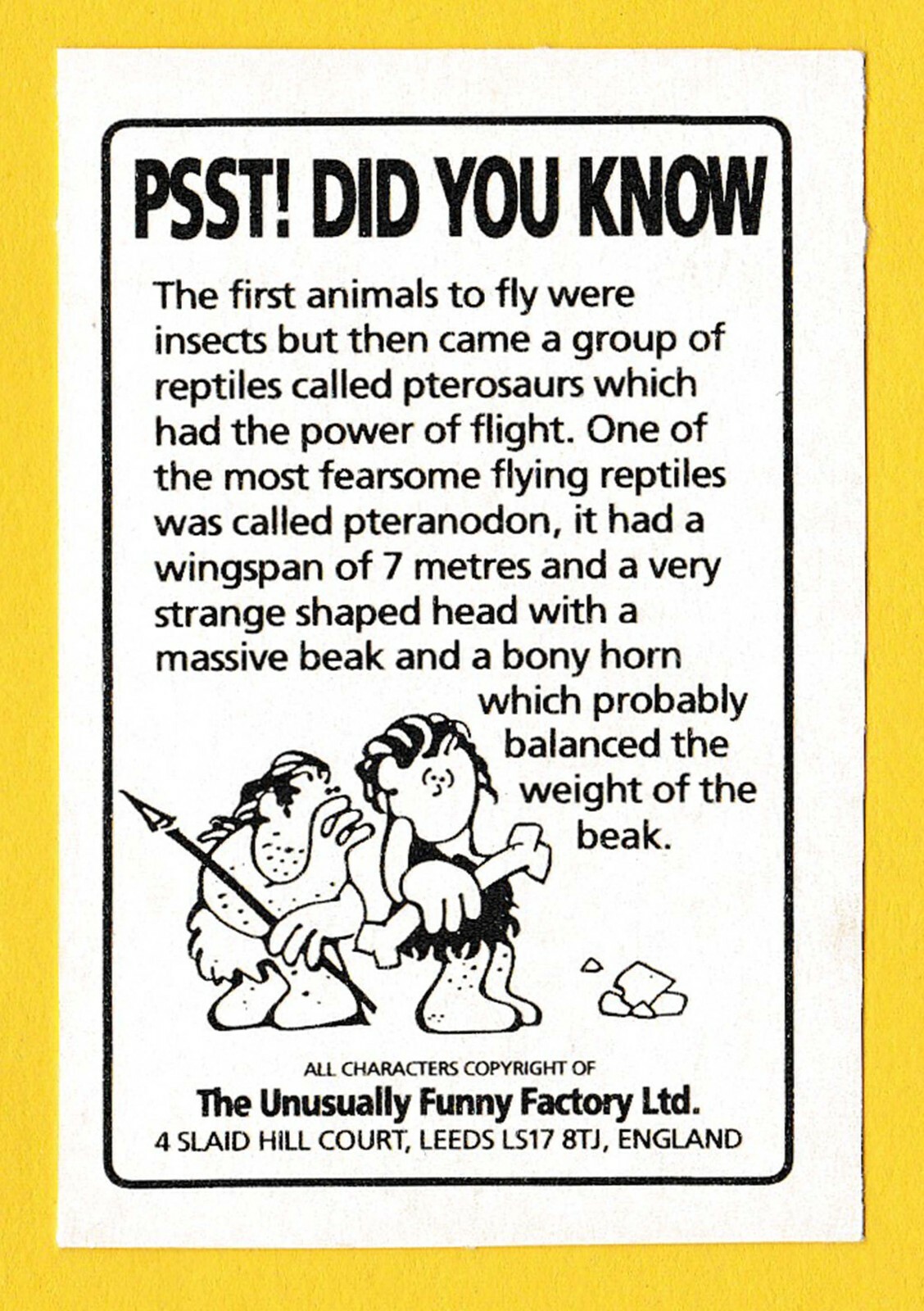 PSST! DID YOU KNOW

The first animals to fly were insects but then came a group of reptiles called pterosaurs which had the power of flight. One of the most fearsome flying reptiles was called pteranodon, it had a wingspan of 7 metres and a very strange shaped head with a massive beak and a bony horn which probably balanced the weight of the beak.

ALL CHARACTERS COPYRIGHT OF
The Unusually Funny Factory Ltd.
4 SLAID HILL COURT, LEEDS LS17 8TJ, ENGLAND